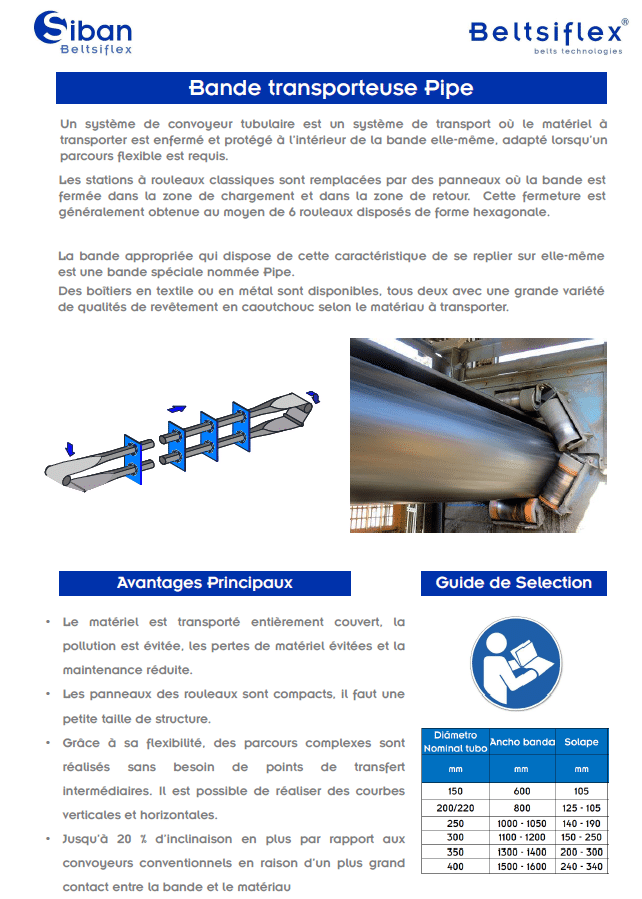 Siban
Beltsiflex

Beltsiflex®
belts technologies

Bande transporteuse Pipe

Un système de convoyeur tubulaire est un système de transport où le matériel à transporter est enfermé et protégé à l'intérieur de la bande elle-même, adapté lorsqu'un parcours flexible est requis.

Les stations à rouleaux classiques sont remplacées par des panneaux où la bande est fermée dans la zone de chargement et dans la zone de retour. Cette fermeture est généralement obtenue au moyen de 6 rouleaux disposés de forme hexagonale.

La bande appropriée qui dispose de cette caractéristique de se replier sur elle-même est une bande spéciale nommée Pipe.

Des boîtiers en textile ou en métal sont disponibles, tous deux avec une grande variété de qualités de revêtement en caoutchouc selon le matériau à transporter.

Avantages Principaux

• Le matériel est transporté entièrement couvert, la pollution est évitée, les pertes de matériel évitées et la maintenance réduite.

• Les panneaux des rouleaux sont compacts, il faut une petite taille de structure.

• Grâce à sa flexibilité, des parcours complexes sont réalisés sans besoin de points de transfert intermédiaires. Il est possible de réaliser des courbes verticales et horizontales.

• Jusqu'à 20 % d'inclinaison en plus par rapport aux convoyeurs conventionnels en raison d'un plus grand contact entre la bande et le matériau

Guide de Selection

| Diámetro Nominal tubo | Ancho banda | Solape |
|---|---|---|
| mm | mm | mm |
| 150 | 600 | 105 |
| 200/220 | 800 | 125 - 105 |
| 250 | 1000 - 1050 | 140 - 190 |
| 300 | 1100 - 1200 | 150 - 250 |
| 350 | 1300 - 1400 | 200 - 300 |
| 400 | 1500 - 1600 | 240 - 340 |